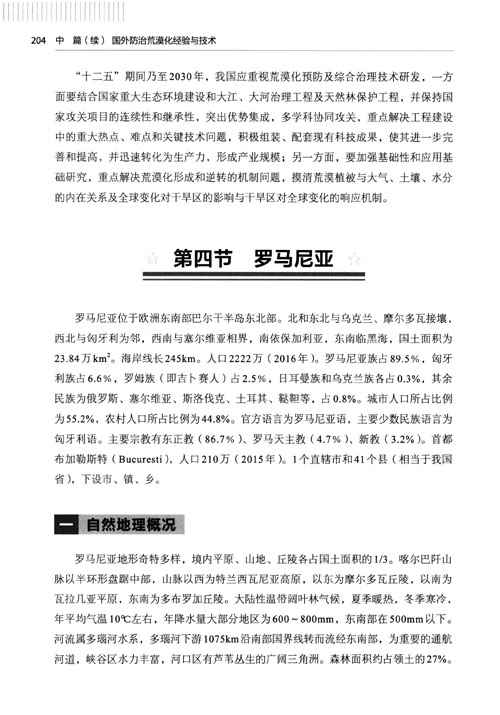 204 中 篇（续） 国外防治荒漠化经验与技术

“十二五”期间乃至2030年，我国应重视荒漠化预防及综合治理技术研发，一方面要结合国家重大生态环境建设和大江、大河治理工程及天然林保护工程，并保持国家攻关项目的连续性和继承性，突出优势集成，多学科协同攻关，重点解决工程建设中的重大热点、难点和关键技术问题，积极组装、配套现有科技成果，使其进一步完善和提高，并迅速转化为生产力，形成产业规模；另一方面，要加强基础性和应用基础研究，重点解决荒漠化形成和逆转的机制问题，摸清荒漠植被与大气、土壤、水分的内在关系及全球变化对干旱区的影响与干旱区对全球变化的响应机制。

第四节 罗马尼亚

罗马尼亚位于欧洲东南部巴尔干半岛东北部。北和东北与乌克兰、摩尔多瓦接壤，西北与匈牙利为邻，西南与塞尔维亚相界，南依保加利亚，东南临黑海，国土面积为23.84万$km^2$。海岸线长245km。人口2222万（2016年）。罗马尼亚族占89.5%，匈牙利族占6.6%，罗姆族（即吉卜赛人）占2.5%，日耳曼族和乌克兰族各占0.3%，其余民族为俄罗斯、塞尔维亚、斯洛伐克、土耳其、鞑靼等，占0.8%。城市人口所占比例为55.2%，农村人口所占比例为44.8%。官方语言为罗马尼亚语，主要少数民族语言为匈牙利语。主要宗教有东正教（86.7%）、罗马天主教（4.7%）、新教（3.2%）。首都布加勒斯特（Bucuresti），人口210万（2015年）。1个直辖市和41个县（相当于我国省），下设市、镇、乡。

一 自然地理概况

罗马尼亚地形奇特多样，境内平原、山地、丘陵各占国土面积的1/3。喀尔巴阡山脉以半环形盘踞中部，山脉以西为特兰西瓦尼亚高原，以东为摩尔多瓦丘陵，以南为瓦拉几亚平原，东南为多布罗加丘陵。大陆性温带阔叶林气候，夏季暖热，冬季寒冷，年平均气温10℃左右，年降水量大部分地区为600～800mm，东南部在500mm以下。河流属多瑙河水系，多瑙河下游1075km沿南部国界线转而流经东南部，为重要的通航河道，峡谷区水力丰富，河口区有芦苇丛生的广阔三角洲。森林面积约占领土的27%。